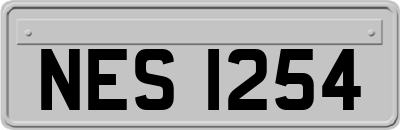 NES 1254